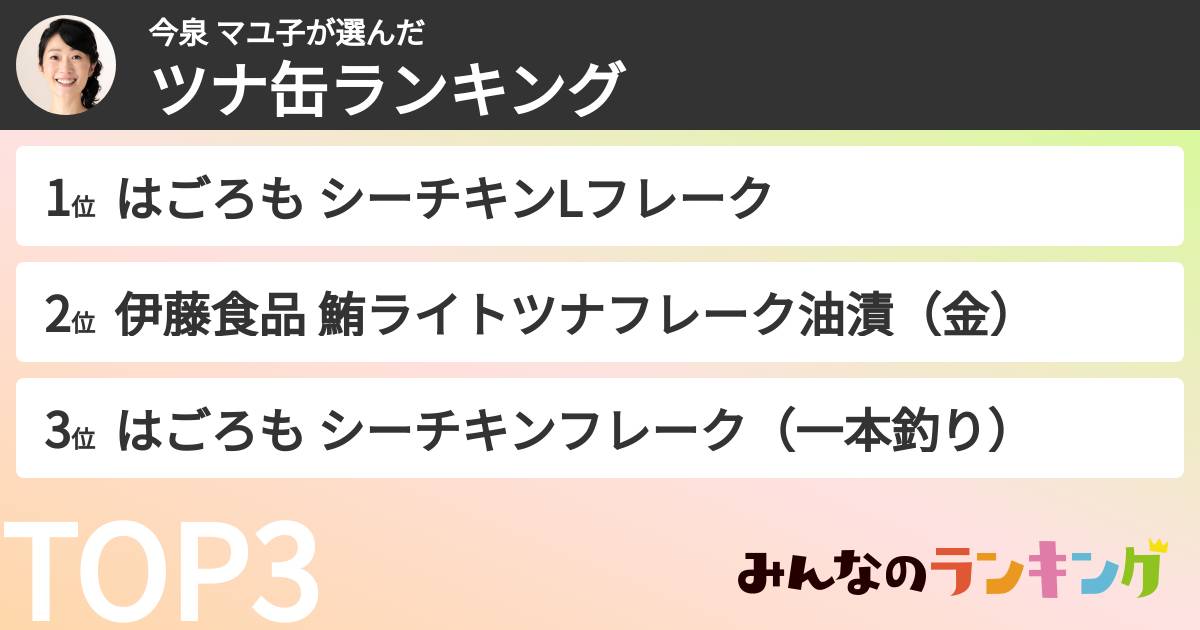 今泉 マユ子が選んだ
ツナ缶ランキング

1位 はごろも シーチキンLフレーク

2位 伊藤食品 鮪ライトツナフレーク油漬（金）

3位 はごろも シーチキンフレーク（一本釣り）

TOP3

みんなのランキング